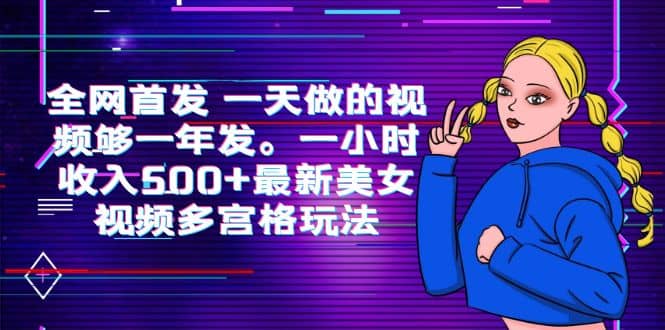 全网首发 一天做的视频够一年发。一小时收入500+最新美女视频多宫格玩法